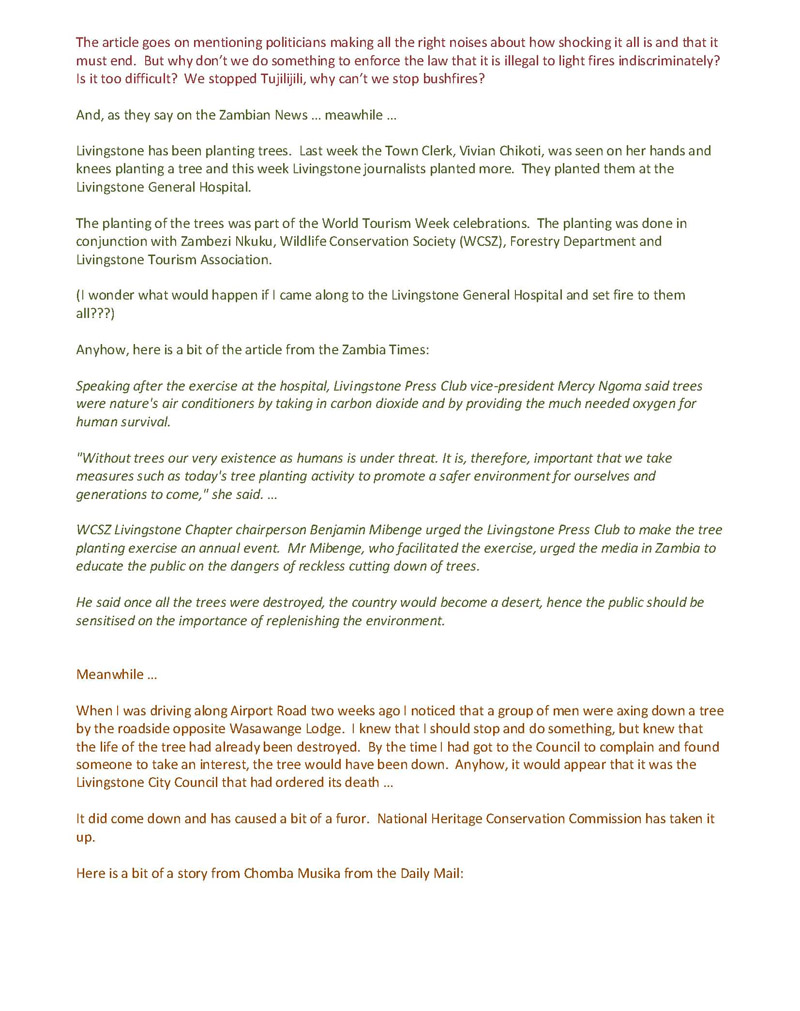 The article goes on mentioning politicians making all the right noises about how shocking it all is and that it must end. But why don't we do something to enforce the law that it is illegal to light fires indiscriminately? Is it too difficult? We stopped Tujilijili, why can't we stop bushfires?

And, as they say on the Zambian News … meawhile …

Livingstone has been planting trees. Last week the Town Clerk, Vivian Chikoti, was seen on her hands and knees planting a tree and this week Livingstone journalists planted more. They planted them at the Livingstone General Hospital.

The planting of the trees was part of the World Tourism Week celebrations. The planting was done in conjunction with Zambezi Nkuku, Wildlife Conservation Society (WCSZ), Forestry Department and Livingstone Tourism Association.

(I wonder what would happen if I came along to the Livingstone General Hospital and set fire to them all???)

Anyhow, here is a bit of the article from the Zambia Times:

Speaking after the exercise at the hospital, Livingstone Press Club vice-president Mercy Ngoma said trees were nature's air conditioners by taking in carbon dioxide and by providing the much needed oxygen for human survival.

"Without trees our very existence as humans is under threat. It is, therefore, important that we take measures such as today's tree planting activity to promote a safer environment for ourselves and generations to come," she said. …

WCSZ Livingstone Chapter chairperson Benjamin Mibenge urged the Livingstone Press Club to make the tree planting exercise an annual event. Mr Mibenge, who facilitated the exercise, urged the media in Zambia to educate the public on the dangers of reckless cutting down of trees.

He said once all the trees were destroyed, the country would become a desert, hence the public should be sensitised on the importance of replenishing the environment.

Meanwhile …

When I was driving along Airport Road two weeks ago I noticed that a group of men were axing down a tree by the roadside opposite Wasawange Lodge. I knew that I should stop and do something, but knew that the life of the tree had already been destroyed. By the time I had got to the Council to complain and found someone to take an interest, the tree would have been down. Anyhow, it would appear that it was the Livingstone City Council that had ordered its death …

It did come down and has caused a bit of a furor. National Heritage Conservation Commission has taken it up.

Here is a bit of a story from Chomba Musika from the Daily Mail: